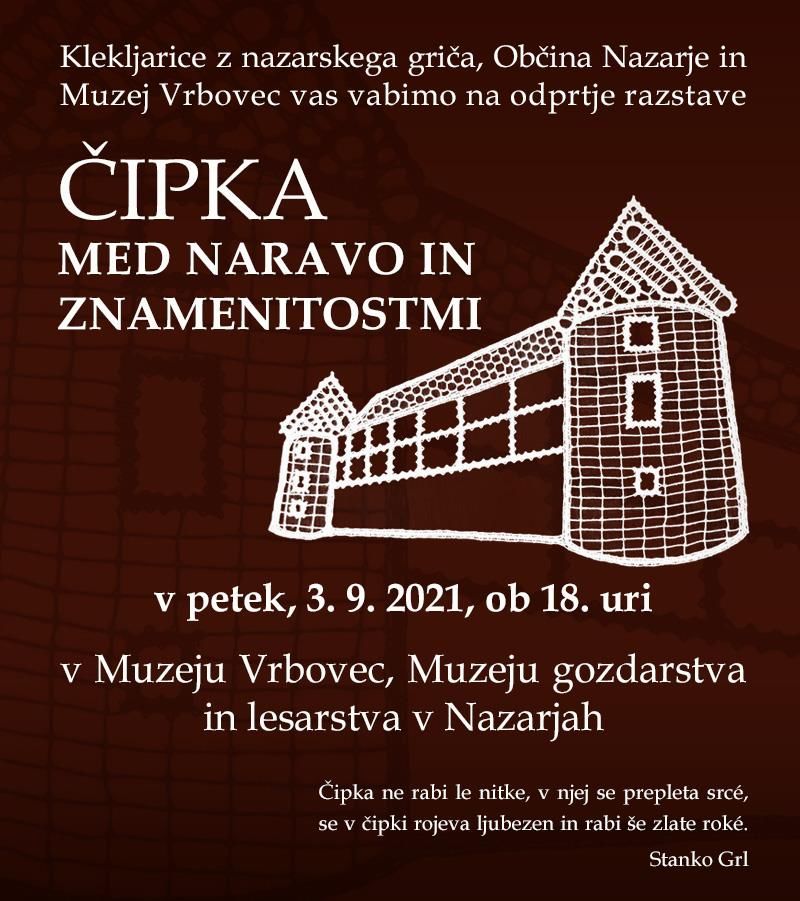 Klekljarice z nazarskega griča, Občina Nazarje in Muzej Vrbovec vas vabimo na odprtje razstave

ČIPKA
MED NARAVO IN ZNAMENITOSTMI

v petek, 3. 9. 2021, ob 18. uri

v Muzeju Vrbovec, Muzeju gozdarstva in lesarstva v Nazarjah

Čipka ne rabi le nitke, v njej se prepleta srcé,
se v čipki rojeva ljubezen in rabi še zlate roké.
Stanko Grl